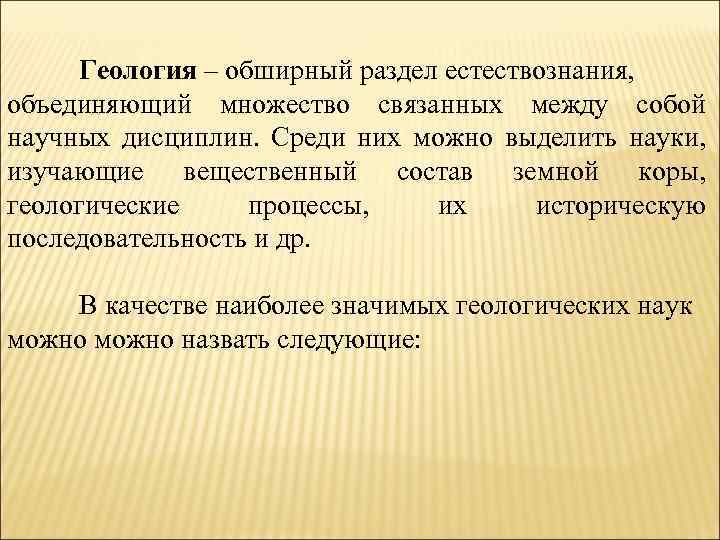 Геология – обширный раздел естествознания, объединяющий множество связанных между собой научных дисциплин. Среди них можно выделить науки, изучающие вещественный состав земной коры, геологические процессы, их историческую последовательность и др.

В качестве наиболее значимых геологических наук можно можно назвать следующие: